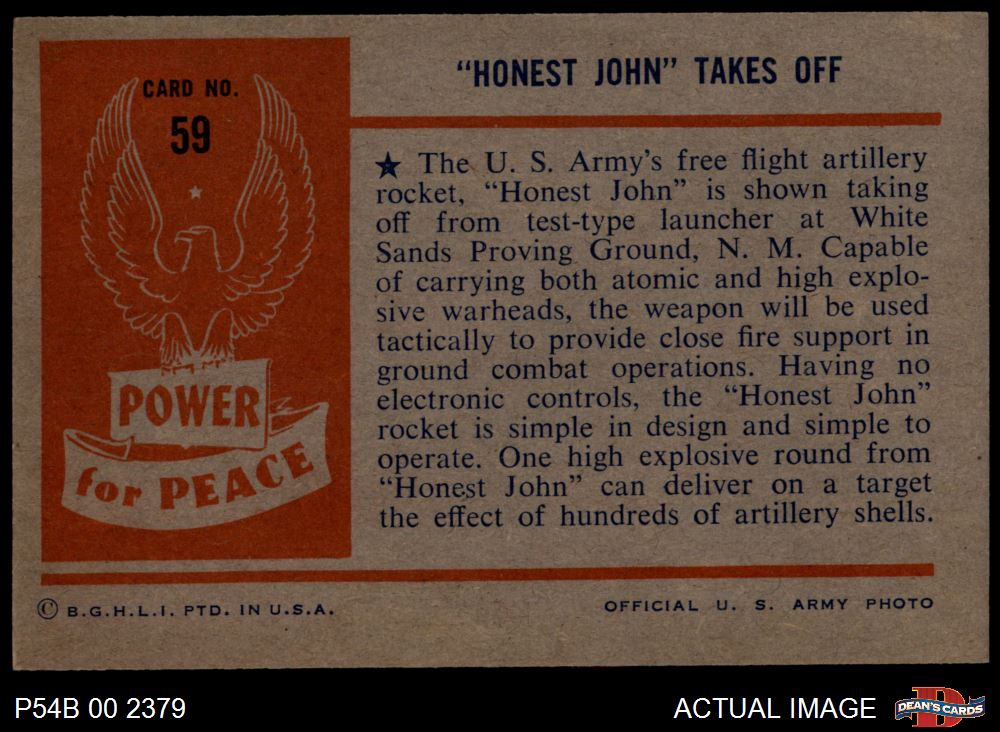 CARD NO.
59

POWER
for PEACE

"HONEST JOHN" TAKES OFF

★ The U. S. Army's free flight artillery rocket, "Honest John" is shown taking off from test-type launcher at White Sands Proving Ground, N. M. Capable of carrying both atomic and high explosive warheads, the weapon will be used tactically to provide close fire support in ground combat operations. Having no electronic controls, the "Honest John" rocket is simple in design and simple to operate. One high explosive round from "Honest John" can deliver on a target the effect of hundreds of artillery shells.

© B.G.H.L.I. PTD. IN U.S.A.

OFFICIAL U. S. ARMY PHOTO

P54B 00 2379

ACTUAL IMAGE

DEAN'S CARDS